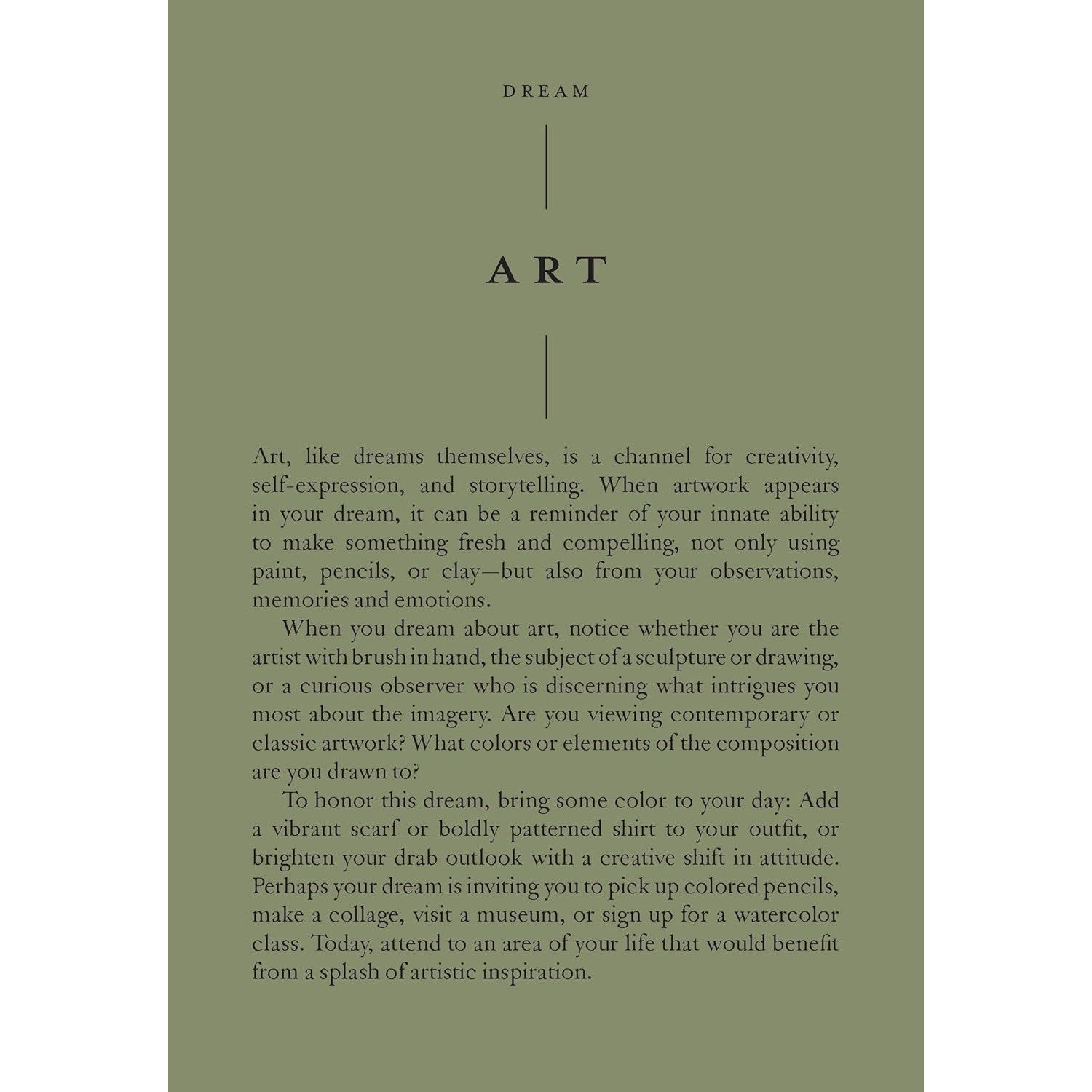 DREAM

ART

Art, like dreams themselves, is a channel for creativity, self-expression, and storytelling. When artwork appears in your dream, it can be a reminder of your innate ability to make something fresh and compelling, not only using paint, pencils, or clay—but also from your observations, memories and emotions.

When you dream about art, notice whether you are the artist with brush in hand, the subject of a sculpture or drawing, or a curious observer who is discerning what intrigues you most about the imagery. Are you viewing contemporary or classic artwork? What colors or elements of the composition are you drawn to?

To honor this dream, bring some color to your day: Add a vibrant scarf or boldly patterned shirt to your outfit, or brighten your drab outlook with a creative shift in attitude. Perhaps your dream is inviting you to pick up colored pencils, make a collage, visit a museum, or sign up for a watercolor class. Today, attend to an area of your life that would benefit from a splash of artistic inspiration.